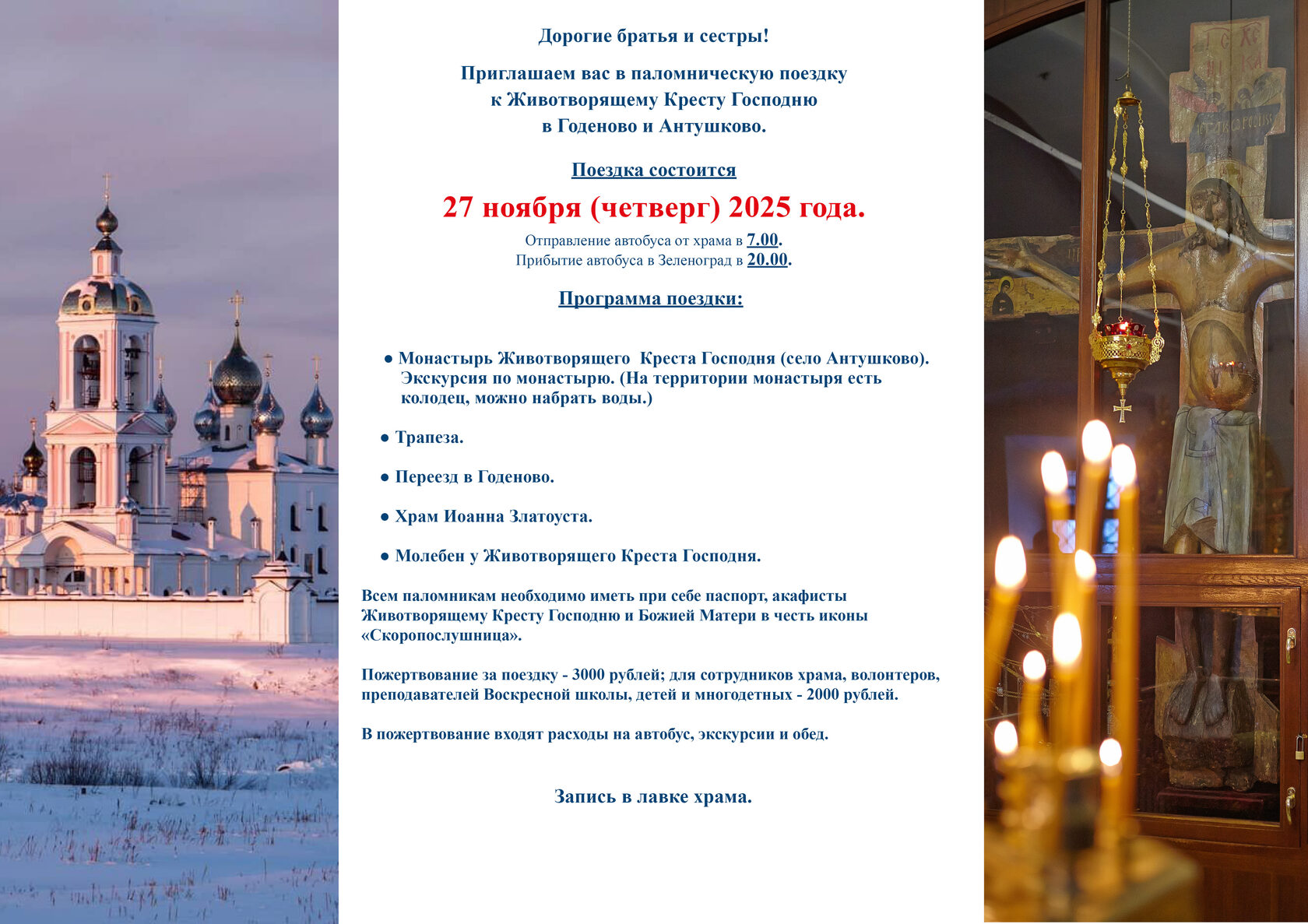 Дорогие братья и сестры!

Приглашаем вас в паломническую поездку к Животворящему Кресту Господню в Годеново и Антушково.

Поездка состоится

27 ноября (четверг) 2025 года.

Отправление автобуса от храма в 7.00.
Прибытие автобуса в Зеленоград в 20.00.

Программа поездки:

● Монастырь Животворящего Креста Господня (село Антушково). Экскурсия по монастырю. (На территории монастыря есть колодец, можно набрать воды.)

● Трапеза.

● Переезд в Годеново.

● Храм Иоанна Златоуста.

● Молебен у Животворящего Креста Господня.

Всем паломникам необходимо иметь при себе паспорт, акафисты Животворящему Кресту Господню и Божией Матери в честь иконы «Скоропослушница».

Пожертвование за поездку - 3000 рублей; для сотрудников храма, волонтеров, преподавателей Воскресной школы, детей и многодетных - 2000 рублей.

В пожертвование входят расходы на автобус, экскурсии и обед.

Запись в лавке храма.